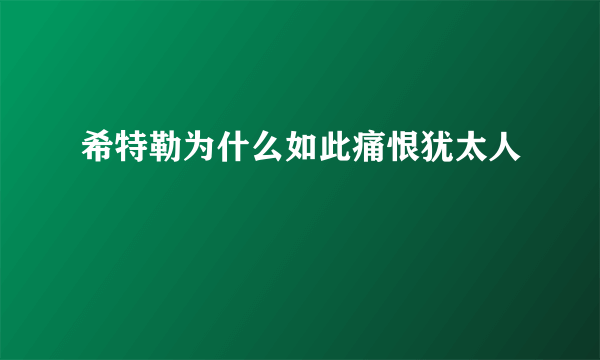 希特勒为什么如此痛恨犹太人